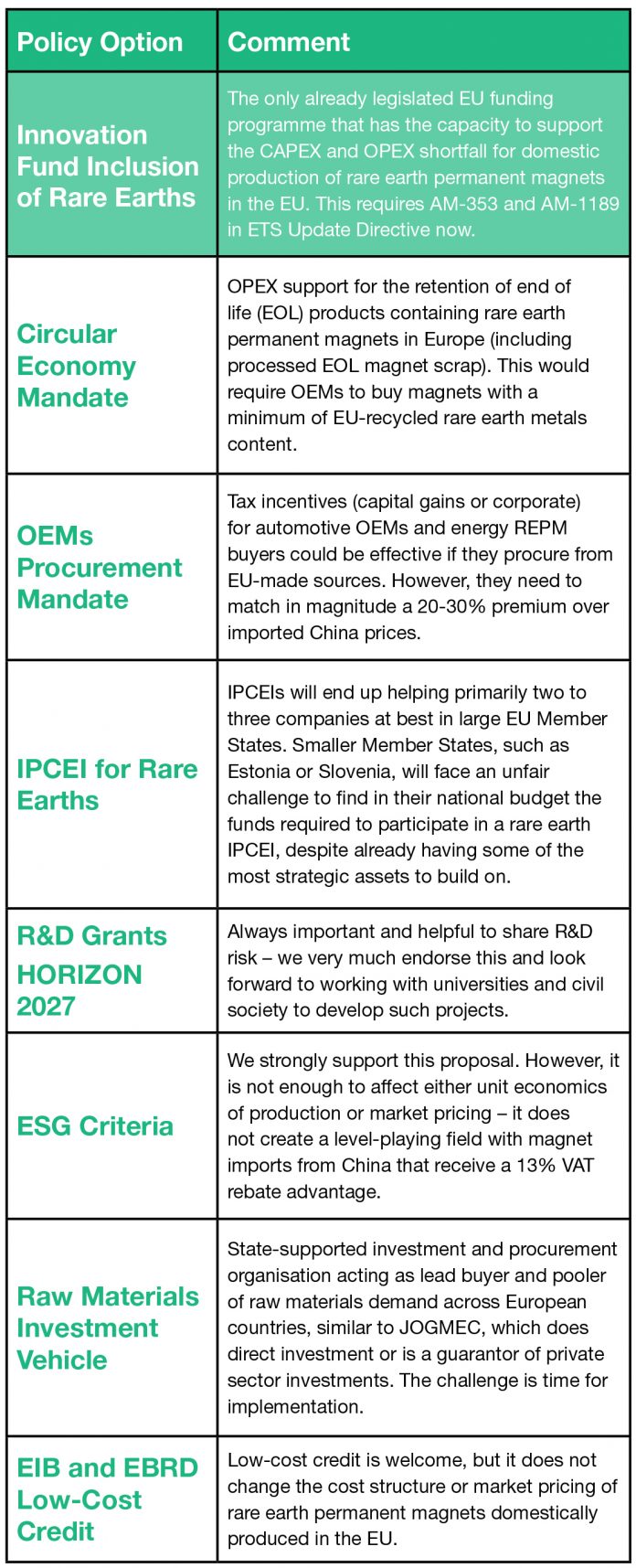 | Policy Option | Comment |
|---|---|
| Innovation Fund Inclusion of Rare Earths | The only already legislated EU funding programme that has the capacity to support the CAPEX and OPEX shortfall for domestic production of rare earth permanent magnets in the EU. This requires AM-353 and AM-1189 in ETS Update Directive now. |
| Circular Economy Mandate | OPEX support for the retention of end of life (EOL) products containing rare earth permanent magnets in Europe (including processed EOL magnet scrap). This would require OEMs to buy magnets with a minimum of EU-recycled rare earth metals content. |
| OEMs Procurement Mandate | Tax incentives (capital gains or corporate) for automotive OEMs and energy REPM buyers could be effective if they procure from EU-made sources. However, they need to match in magnitude a 20-30% premium over imported China prices. |
| IPCEI for Rare Earths | IPCEIs will end up helping primarily two to three companies at best in large EU Member States. Smaller Member States, such as Estonia or Slovenia, will face an unfair challenge to find in their national budget the funds required to participate in a rare earth IPCEI, despite already having some of the most strategic assets to build on. |
| R&D Grants HORIZON 2027 | Always important and helpful to share R&D risk – we very much endorse this and look forward to working with universities and civil society to develop such projects. |
| ESG Criteria | We strongly support this proposal. However, it is not enough to affect either unit economics of production or market pricing – it does not create a level-playing field with magnet imports from China that receive a 13% VAT rebate advantage. |
| Raw Materials Investment Vehicle | State-supported investment and procurement organisation acting as lead buyer and pooler of raw materials demand across European countries, similar to JOGMEC, which does direct investment or is a guarantor of private sector investments. The challenge is time for implementation. |
| EIB and EBRD Low-Cost Credit | Low-cost credit is welcome, but it does not change the cost structure or market pricing of rare earth permanent magnets domestically produced in the EU. |